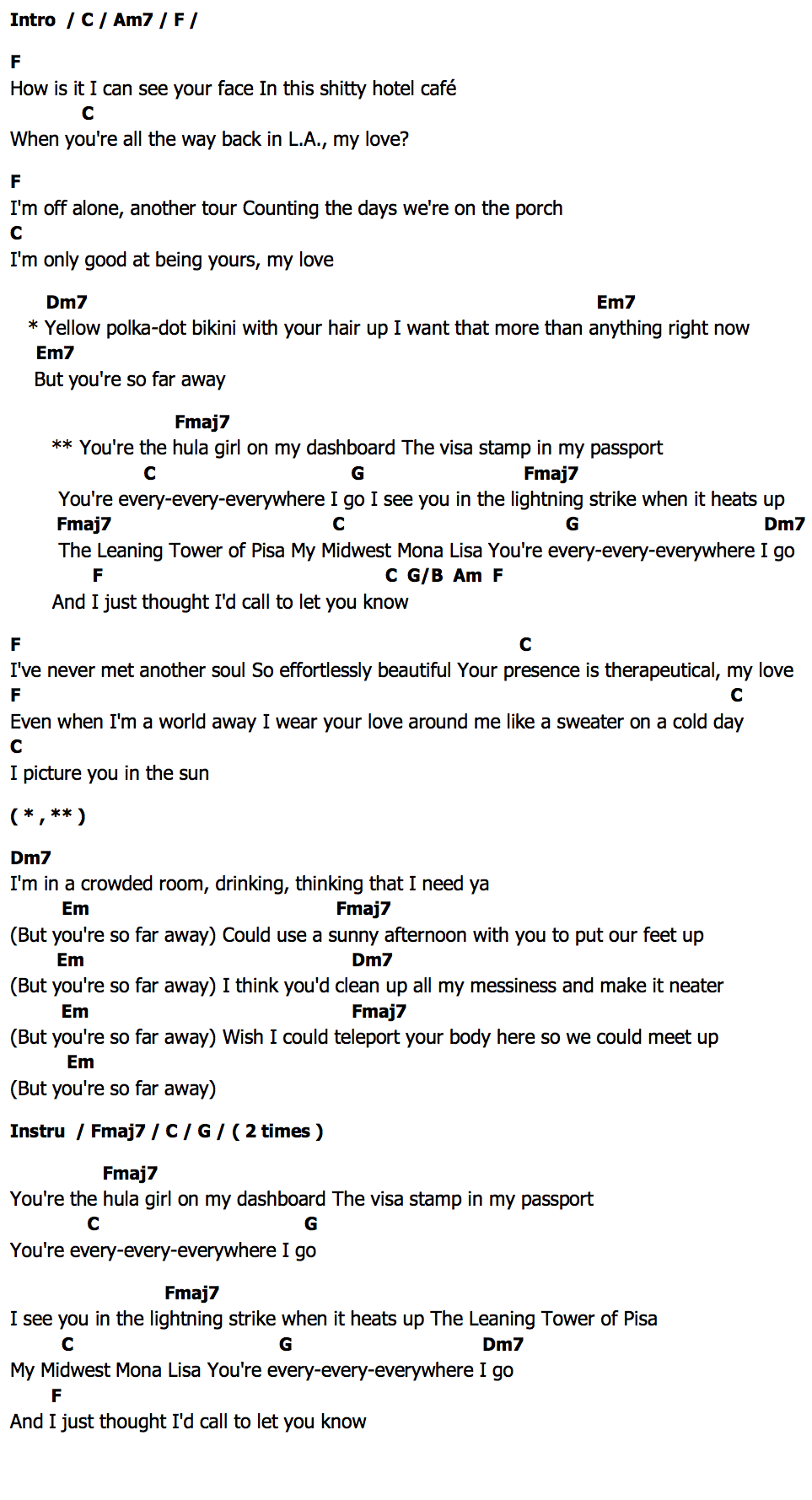 Intro / C / Am7 / F /

F
How is it I can see your face In this shitty hotel café
C
When you're all the way back in L.A., my love?

F
I'm off alone, another tour Counting the days we're on the porch
C
I'm only good at being yours, my love

Dm7 Em7
* Yellow polka-dot bikini with your hair up I want that more than anything right now
Em7
But you're so far away

Fmaj7
** You're the hula girl on my dashboard The visa stamp in my passport
C G Fmaj7
You're every-every-everywhere I go I see you in the lightning strike when it heats up
Fmaj7 C G Dm7
The Leaning Tower of Pisa My Midwest Mona Lisa You're every-every-everywhere I go
F C G/B Am F
And I just thought I'd call to let you know

F C
I've never met another soul So effortlessly beautiful Your presence is therapeutical, my love
F C
Even when I'm a world away I wear your love around me like a sweater on a cold day
C
I picture you in the sun

( * , ** )

Dm7
I'm in a crowded room, drinking, thinking that I need ya
Em Fmaj7
(But you're so far away) Could use a sunny afternoon with you to put our feet up
Em Dm7
(But you're so far away) I think you'd clean up all my messiness and make it neater
Em Fmaj7
(But you're so far away) Wish I could teleport your body here so we could meet up
Em
(But you're so far away)

Instru / Fmaj7 / C / G / ( 2 times )

Fmaj7
You're the hula girl on my dashboard The visa stamp in my passport
C G
You're every-every-everywhere I go

Fmaj7
I see you in the lightning strike when it heats up The Leaning Tower of Pisa
C G Dm7
My Midwest Mona Lisa You're every-every-everywhere I go
F
And I just thought I'd call to let you know